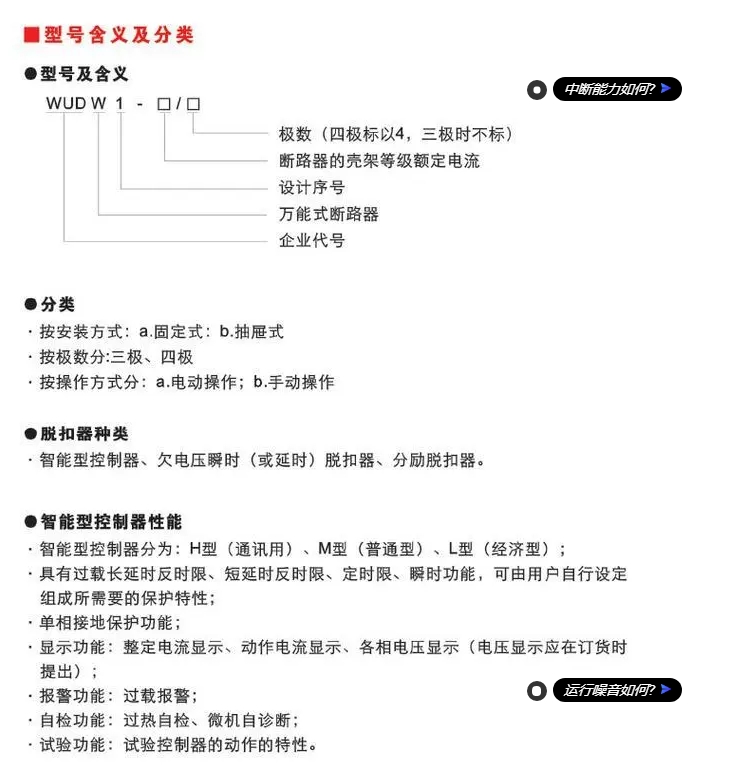 ■型号含义及分类

●型号及含义

中断能力如何?

WUD W 1 - □/□

极数（四极标以4，三极时不标）
断路器的壳架等级额定电流
设计序号
万能式断路器
企业代号

●分类

· 按安装方式：a.固定式：b.抽屉式
· 按极数分:三极、四极
· 按操作方式分：a.电动操作；b.手动操作

●脱扣器种类

· 智能型控制器、欠电压瞬时（或延时）脱扣器、分励脱扣器。

●智能型控制器性能

· 智能型控制器分为：H型（通讯用）、M型（普通型）、L型（经济型）；
· 具有过载长延时反时限、短延时反时限、定时限、瞬时功能，可由用户自行设定组成所需要的保护特性；
· 单相接地保护功能；
· 显示功能：整定电流显示、动作电流显示、各相电压显示（电压显示应在订货时提出）；
· 报警功能：过载报警；

运行噪音如何?

· 自检功能：过热自检、微机自诊断；
· 试验功能：试验控制器的动作的特性。